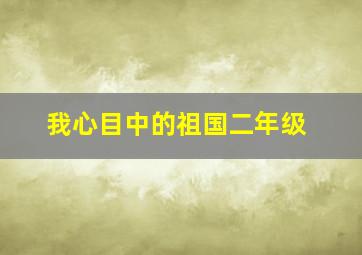 我心目中的祖国二年级